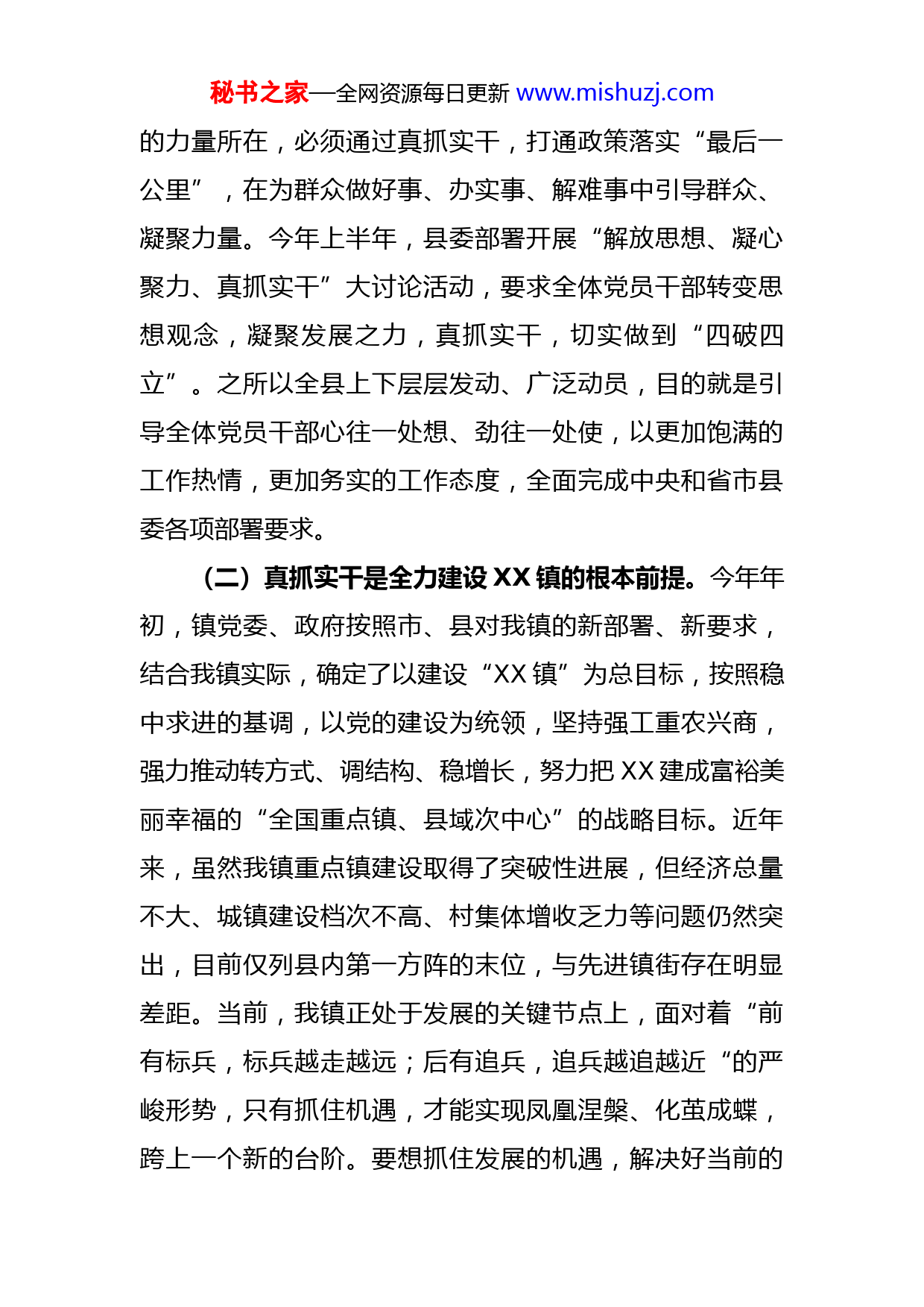 秘书之家—全网资源每日更新 www.mishuzj.com

的力量所在，必须通过真抓实干，打通政策落实“最后一公里”，在为群众做好事、办实事、解难事中引导群众、凝聚力量。今年上半年，县委部署开展“解放思想、凝心聚力、真抓实干”大讨论活动，要求全体党员干部转变思想观念，凝聚发展之力，真抓实干，切实做到“四破四立”。之所以全县上下层层发动、广泛动员，目的就是引导全体党员干部心往一处想、劲往一处使，以更加饱满的工作热情，更加务实的工作态度，全面完成中央和省市县委各项部署要求。

（二）真抓实干是全力建设 XX 镇的根本前提。今年年初，镇党委、政府按照市、县对我镇的新部署、新要求，结合我镇实际，确定了以建设“XX 镇”为总目标，按照稳中求进的基调，以党的建设为统领，坚持强工重农兴商，强力推动转方式、调结构、稳增长，努力把 XX 建成富裕美丽幸福的“全国重点镇、县域次中心”的战略目标。近年来，虽然我镇重点镇建设取得了突破性进展，但经济总量不大、城镇建设档次不高、村集体增收乏力等问题仍然突出，目前仅列县内第一方阵的末位，与先进镇街存在明显差距。当前，我镇正处于发展的关键节点上，面对着“前有标兵，标兵越走越远；后有追兵，追兵越追越近“的严峻形势，只有抓住机遇，才能实现凤凰涅槃、化茧成蝶，跨上一个新的台阶。要想抓住发展的机遇，解决好当前的